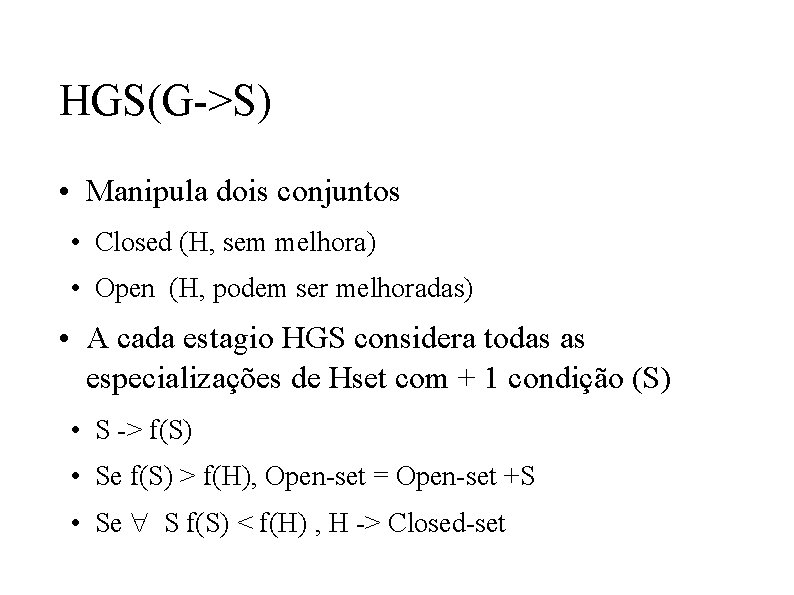 HGS(G->S)

• Manipula dois conjuntos

• Closed (H, sem melhora)

• Open (H, podem ser melhoradas)

• A cada estagio HGS considera todas as especializações de Hset com + 1 condição (S)

• S -> f(S)

• Se f(S) > f(H), Open-set = Open-set +S

• Se $\forall$ S f(S) < f(H) , H -> Closed-set